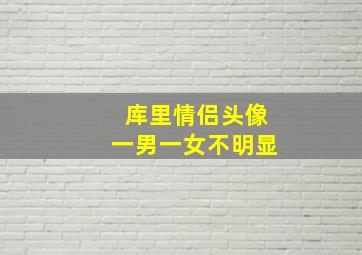 库里情侣头像
一男一女不明显